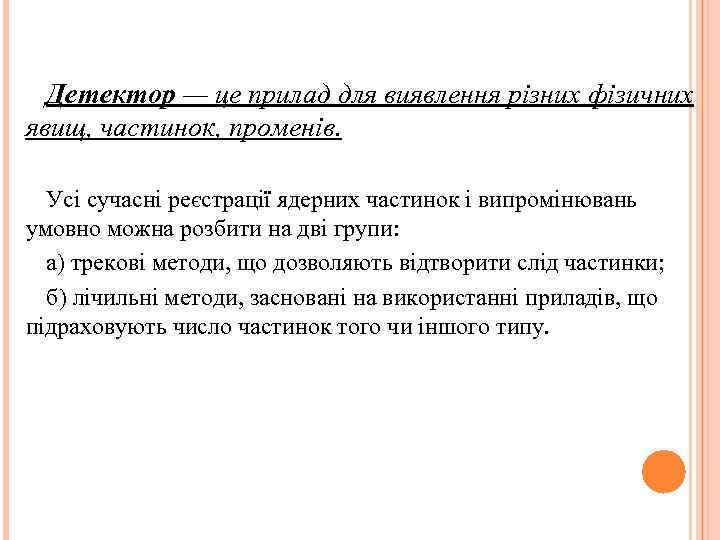 Детектор — це прилад для виявлення різних фізичних явищ, частинок, променів.

Усі сучасні реєстрації ядерних частинок і випромінювань умовно можна розбити на дві групи:

а) трекові методи, що дозволяють відтворити слід частинки;

б) лічильні методи, засновані на використанні приладів, що підраховують число частинок того чи іншого типу.